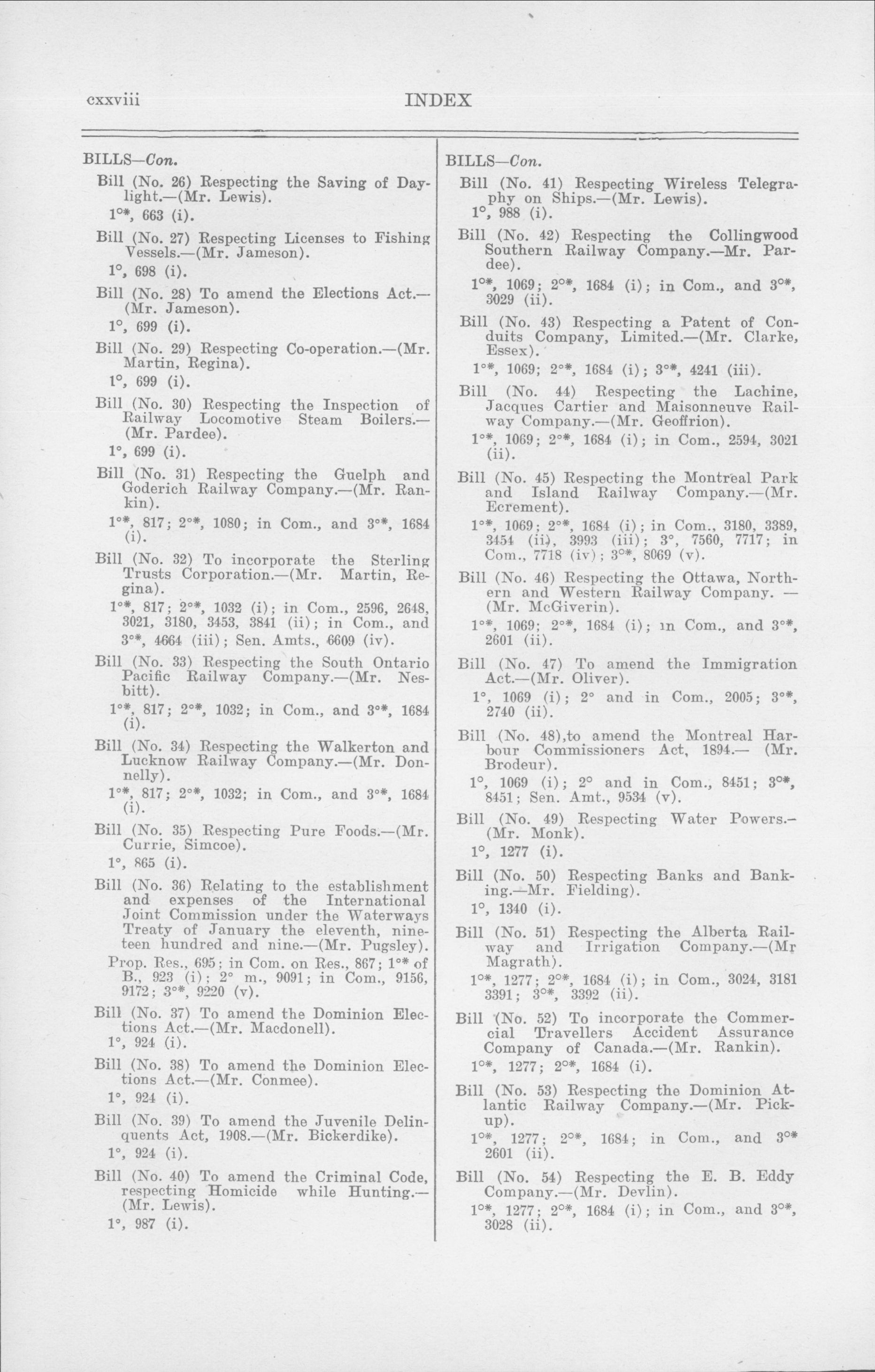 cxxviii INDEX

BILLS—Con.

Bill (No. 26) Respecting the Saving of Daylight.—(Mr. Lewis).

1°*, 663 (i).

Bill (No. 27) Respecting Licenses to Fishing Vessels.—(Mr. Jameson).

1°, 698 (i).

Bill (No. 28) To amend the Elections Act.—(Mr. Jameson).

1°, 699 (i).

Bill (No. 29) Respecting Co-operation.—(Mr. Martin, Regina).

1°, 699 (i).

Bill (No. 30) Respecting the Inspection of Railway Locomotive Steam Boilers.—(Mr. Pardee).

1°, 699 (i).

Bill (No. 31) Respecting the Guelph and Goderich Railway Company.—(Mr. Rankin).

1°*, 817; 2°*, 1080; in Com., and 3°*, 1684 (i).

Bill (No. 32) To incorporate the Sterling Trusts Corporation.—(Mr. Martin, Regina).

1°*, 817; 2°*, 1032 (i); in Com., 2596, 2648, 3021, 3180, 3453, 3841 (ii); in Com., and 3°*, 4664 (iii); Sen. Amts., 6609 (iv).

Bill (No. 33) Respecting the South Ontario Pacific Railway Company.—(Mr. Nesbitt).

1°*, 817; 2°*, 1032; in Com., and 3°*, 1684 (i).

Bill (No. 34) Respecting the Walkerton and Lucknow Railway Company.—(Mr. Donnelly).

1°*, 817; 2°*, 1032; in Com., and 3°*, 1684 (i).

Bill (No. 35) Respecting Pure Foods.—(Mr. Currie, Simcoe).

1°, 865 (i).

Bill (No. 36) Relating to the establishment and expenses of the International Joint Commission under the Waterways Treaty of January the eleventh, nineteen hundred and nine.—(Mr. Pugsley).

Prop. Res., 695; in Com. on Res., 867; 1°* of B., 923 (i); 2° m., 9091; in Com., 9156, 9172; 3°*, 9220 (v).

Bill (No. 37) To amend the Dominion Elections Act.—(Mr. Macdonell).

1°, 924 (i).

Bill (No. 38) To amend the Dominion Elections Act.—(Mr. Conmee).

1°, 924 (i).

Bill (No. 39) To amend the Juvenile Delinquents Act, 1908.—(Mr. Bickerdike).

1°, 924 (i).

Bill (No. 40) To amend the Criminal Code, respecting Homicide while Hunting.—(Mr. Lewis).

1°, 987 (i).

BILLS—Con.

Bill (No. 41) Respecting Wireless Telegraphy on Ships.—(Mr. Lewis).

1°, 988 (i).

Bill (No. 42) Respecting the Collingwood Southern Railway Company.—Mr. Pardee).

1°*, 1069; 2°*, 1684 (i); in Com., and 3°*, 3029 (ii).

Bill (No. 43) Respecting a Patent of Conduits Company, Limited.—(Mr. Clarke, Essex).

1°*, 1069; 2°*, 1684 (i); 3°*, 4241 (iii).

Bill (No. 44) Respecting the Lachine, Jacques Cartier and Maisonneuve Railway Company.—(Mr. Geoffrion).

1°*, 1069; 2°*, 1684 (i); in Com., 2594, 3021 (ii).

Bill (No. 45) Respecting the Montreal Park and Island Railway Company.—(Mr. Ecrement).

1°*, 1069; 2°*, 1684 (i); in Com., 3180, 3389, 3454 (ii), 3993 (iii); 3°, 7560, 7717; in Com., 7718 (iv); 3°*, 8069 (v).

Bill (No. 46) Respecting the Ottawa, Northern and Western Railway Company. —(Mr. McGiverin).

1°*, 1069; 2°*, 1684 (i); in Com., and 3°*, 2601 (ii).

Bill (No. 47) To amend the Immigration Act.—(Mr. Oliver).

1°, 1069 (i); 2° and in Com., 2005; 3°*, 2740 (ii).

Bill (No. 48),to amend the Montreal Harbour Commissioners Act, 1894.— (Mr. Brodeur).

1°, 1069 (i); 2° and in Com., 8451; 3°*, 8451; Sen. Amt., 9534 (v).

Bill (No. 49) Respecting Water Powers.—(Mr. Monk).

1°, 1277 (i).

Bill (No. 50) Respecting Banks and Banking.—Mr. Fielding).

1°, 1340 (i).

Bill (No. 51) Respecting the Alberta Railway and Irrigation Company.—(Mr Magrath).

1°*, 1277; 2°*, 1684 (i); in Com., 3024, 3181 3391; 3°*, 3392 (ii).

Bill (No. 52) To incorporate the Commercial Travellers Accident Assurance Company of Canada.—(Mr. Rankin).

1°*, 1277; 2°*, 1684 (i).

Bill (No. 53) Respecting the Dominion Atlantic Railway Company.—(Mr. Pickup).

1°*, 1277; 2°*, 1684; in Com., and 3°* 2601 (ii).

Bill (No. 54) Respecting the E. B. Eddy Company.—(Mr. Devlin).

1°*, 1277; 2°*, 1684 (i); in Com., and 3°*, 3028 (ii).